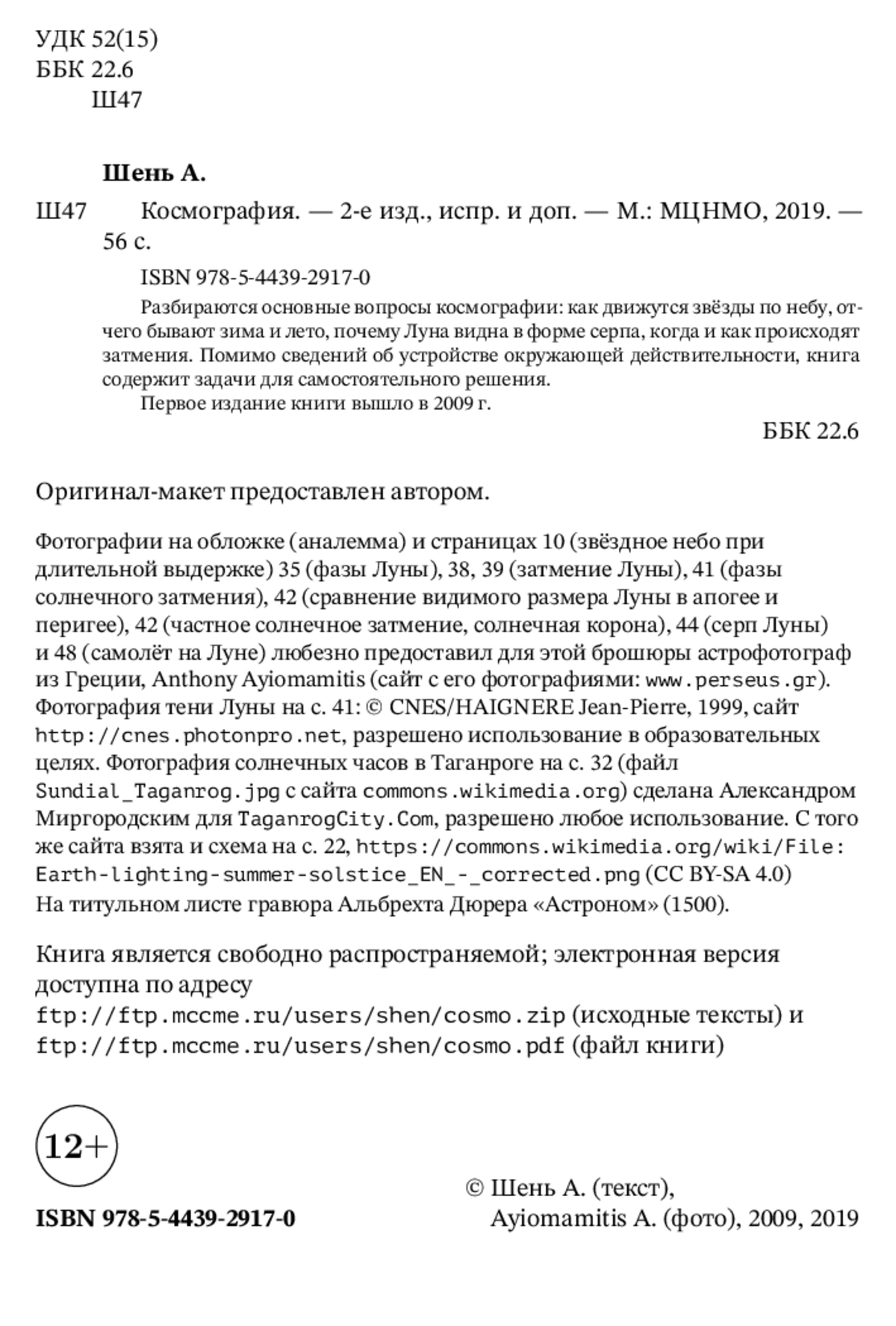 УДК 52(15)
ББК 22.6
Ш47

Шень А.

Ш47 Космография. — 2-е изд., испр. и доп. — М.: МЦНМО, 2019. — 56 с.

ISBN 978-5-4439-2917-0

Разбираются основные вопросы космографии: как движутся звёзды по небу, отчего бывают зима и лето, почему Луна видна в форме серпа, когда и как происходят затмения. Помимо сведений об устройстве окружающей действительности, книга содержит задачи для самостоятельного решения.

Первое издание книги вышло в 2009 г.

ББК 22.6

Оригинал-макет предоставлен автором.

Фотографии на обложке (аналемма) и страницах 10 (звёздное небо при длительной выдержке) 35 (фазы Луны), 38, 39 (затмение Луны), 41 (фазы солнечного затмения), 42 (сравнение видимого размера Луны в апогее и перигее), 42 (частное солнечное затмение, солнечная корона), 44 (серп Луны) и 48 (самолёт на Луне) любезно предоставил для этой брошюры астрофотограф из Греции, Anthony Ayiomamitis (сайт с его фотографиями: www.perseus.gr). Фотография тени Луны на с. 41: © CNES/HAIGNERE Jean-Pierre, 1999, сайт http://cnes.photonpro.net, разрешено использование в образовательных целях. Фотография солнечных часов в Таганроге на с. 32 (файл Sundial_Taganrog.jpg с сайта commons.wikimedia.org) сделана Александром Миргородским для TaganrogCity.Com, разрешено любое использование. С того же сайта взята и схема на с. 22, https://commons.wikimedia.org/wiki/File:Earth-lighting-summer-solstice_EN_-_corrected.png (CC BY-SA 4.0)
На титульном листе гравюра Альбрехта Дюрера «Астроном» (1500).

Книга является свободно распространяемой; электронная версия доступна по адресу
ftp://ftp.mccme.ru/users/shen/cosmo.zip (исходные тексты) и
ftp://ftp.mccme.ru/users/shen/cosmo.pdf (файл книги)

12+

ISBN 978-5-4439-2917-0

© Шень А. (текст),
Ayiomamitis A. (фото), 2009, 2019